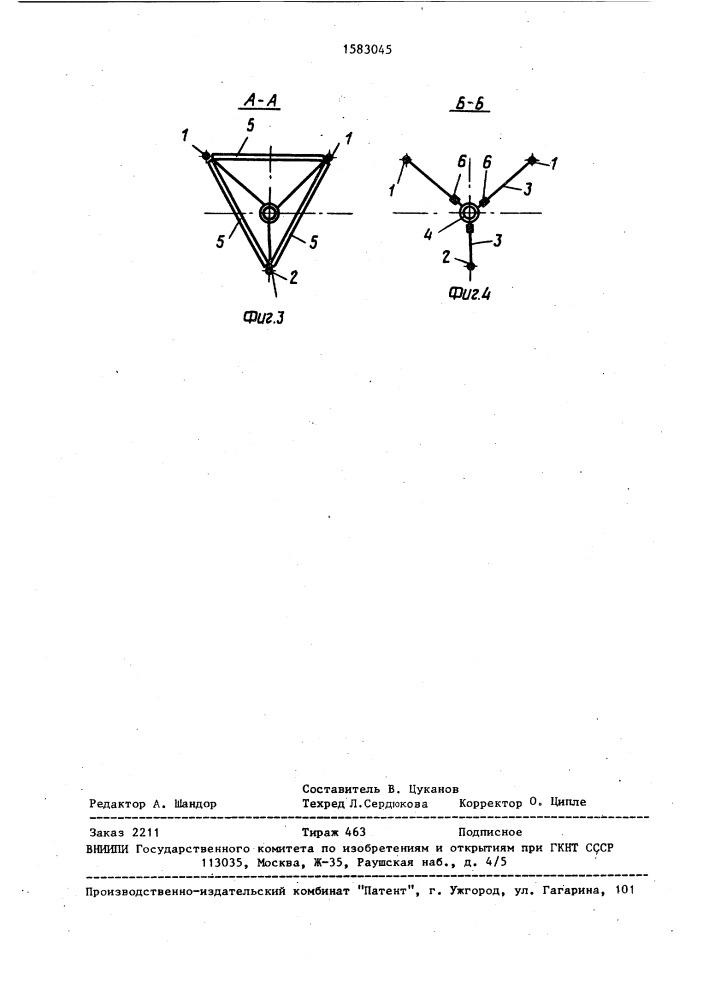 1583045

А-А

1 5 1

5 5

2

Фиг.3

Б-Б

1 6 6 1

3

4 3

2

Фиг.4

Составитель В. Цуканов
Редактор А. Шандор Техред Л.Сердюкова Корректор О. Ципле

Заказ 2211 Тираж 463 Подписное
ВНИИПИ Государственного комитета по изобретениям и открытиям при ГКНТ СССР
113035, Москва, Ж-35, Раушская наб., д. 4/5

Производственно-издательский комбинат "Патент", г. Ужгород, ул. Гагарина, 101